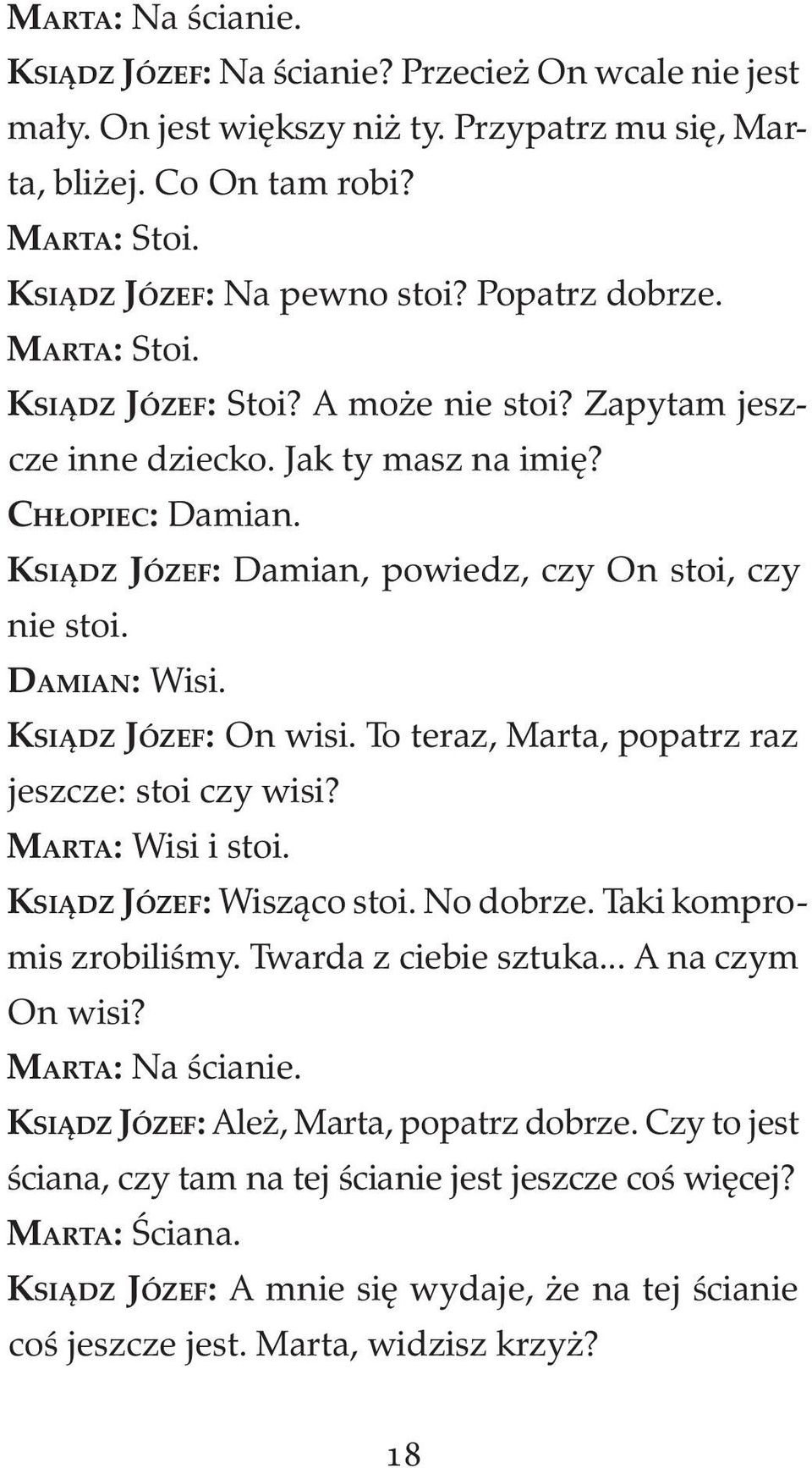 Marta: Na ścianie.

Ksiądz Józef: Na ścianie? Przecież On wcale nie jest mały. On jest większy niż ty. Przypatrz mu się, Marta, bliżej. Co On tam robi?

Marta: Stoi.

Ksiądz Józef: Na pewno stoi? Popatrz dobrze.

Marta: Stoi.

Ksiądz Józef: Stoi? A może nie stoi? Zapytam jeszcze inne dziecko. Jak ty masz na imię?

Chłopiec: Damian.

Ksiądz Józef: Damian, powiedz, czy On stoi, czy nie stoi.

Damian: Wisi.

Ksiądz Józef: On wisi. To teraz, Marta, popatrz raz jeszcze: stoi czy wisi?

Marta: Wisi i stoi.

Ksiądz Józef: Wisząco stoi. No dobrze. Taki kompromis zrobiliśmy. Twarda z ciebie sztuka... A na czym On wisi?

Marta: Na ścianie.

Ksiądz Józef: Ależ, Marta, popatrz dobrze. Czy to jest ściana, czy tam na tej ścianie jest jeszcze coś więcej?

Marta: Ściana.

Ksiądz Józef: A mnie się wydaje, że na tej ścianie coś jeszcze jest. Marta, widzisz krzyż?

18